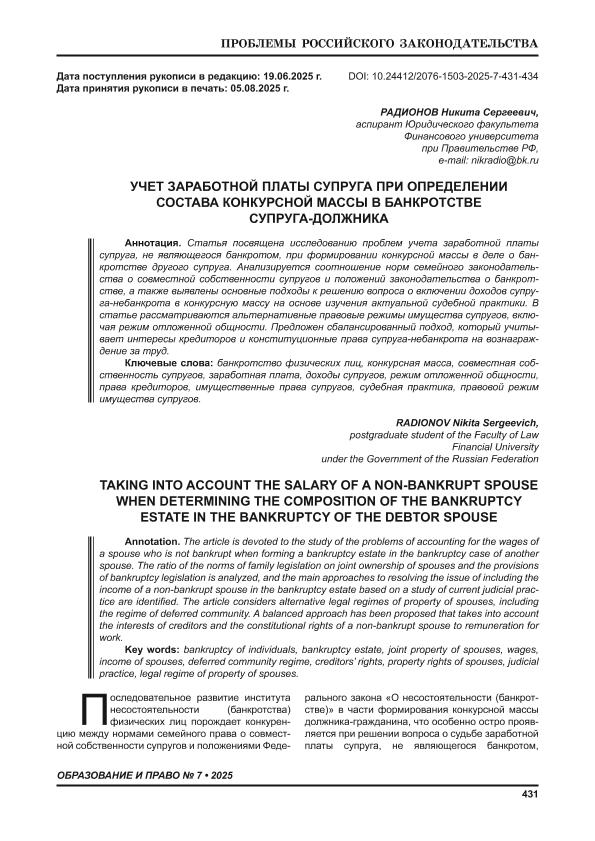 ПРОБЛЕМЫ РОССИЙСКОГО ЗАКОНОДАТЕЛЬСТВА

Дата поступления рукописи в редакцию: 19.06.2025 г.
Дата принятия рукописи в печать: 05.08.2025 г.

DOI: 10.24412/2076-1503-2025-7-431-434

РАДИОНОВ Никита Сергеевич,
аспирант Юридического факультета
Финансового университета
при Правительстве РФ,
e-mail: nikradio@bk.ru

УЧЕТ ЗАРАБОТНОЙ ПЛАТЫ СУПРУГА ПРИ ОПРЕДЕЛЕНИИ СОСТАВА КОНКУРСНОЙ МАССЫ В БАНКРОТСТВЕ СУПРУГА-ДОЛЖНИКА

Аннотация. Статья посвящена исследованию проблем учета заработной платы супруга, не являющегося банкротом, при формировании конкурсной массы в деле о банкротстве другого супруга. Анализируется соотношение норм семейного законодательства о совместной собственности супругов и положений законодательства о банкротстве, а также выявлены основные подходы к решению вопроса о включении доходов супруга-небанкрота в конкурсную массу на основе изучения актуальной судебной практики. В статье рассматриваются альтернативные правовые режимы имущества супругов, включая режим отложенной общности. Предложен сбалансированный подход, который учитывает интересы кредиторов и конституционные права супруга-небанкрота на вознаграждение за труд.

Ключевые слова: банкротство физических лиц, конкурсная масса, совместная собственность супругов, заработная плата, доходы супругов, режим отложенной общности, права кредиторов, имущественные права супругов, судебная практика, правовой режим имущества супругов.

RADIONOV Nikita Sergeevich,
postgraduate student of the Faculty of Law
Financial University
under the Government of the Russian Federation

TAKING INTO ACCOUNT THE SALARY OF A NON-BANKRUPT SPOUSE WHEN DETERMINING THE COMPOSITION OF THE BANKRUPTCY ESTATE IN THE BANKRUPTCY OF THE DEBTOR SPOUSE

Annotation. The article is devoted to the study of the problems of accounting for the wages of a spouse who is not bankrupt when forming a bankruptcy estate in the bankruptcy case of another spouse. The ratio of the norms of family legislation on joint ownership of spouses and the provisions of bankruptcy legislation is analyzed, and the main approaches to resolving the issue of including the income of a non-bankrupt spouse in the bankruptcy estate based on a study of current judicial practice are identified. The article considers alternative legal regimes of property of spouses, including the regime of deferred community. A balanced approach has been proposed that takes into account the interests of creditors and the constitutional rights of a non-bankrupt spouse to remuneration for work.

Key words: bankruptcy of individuals, bankruptcy estate, joint property of spouses, wages, income of spouses, deferred community regime, creditors' rights, property rights of spouses, judicial practice, legal regime of property of spouses.

Последовательное развитие института несостоятельности (банкротства) физических лиц порождает конкуренцию между нормами семейного права о совместной собственности супругов и положениями Федерального закона «О несостоятельности (банкротстве)» в части формирования конкурсной массы должника-гражданина, что особенно остро проявляется при решении вопроса о судьбе заработной платы супруга, не являющегося банкротом,

ОБРАЗОВАНИЕ И ПРАВО № 7 • 2025

431